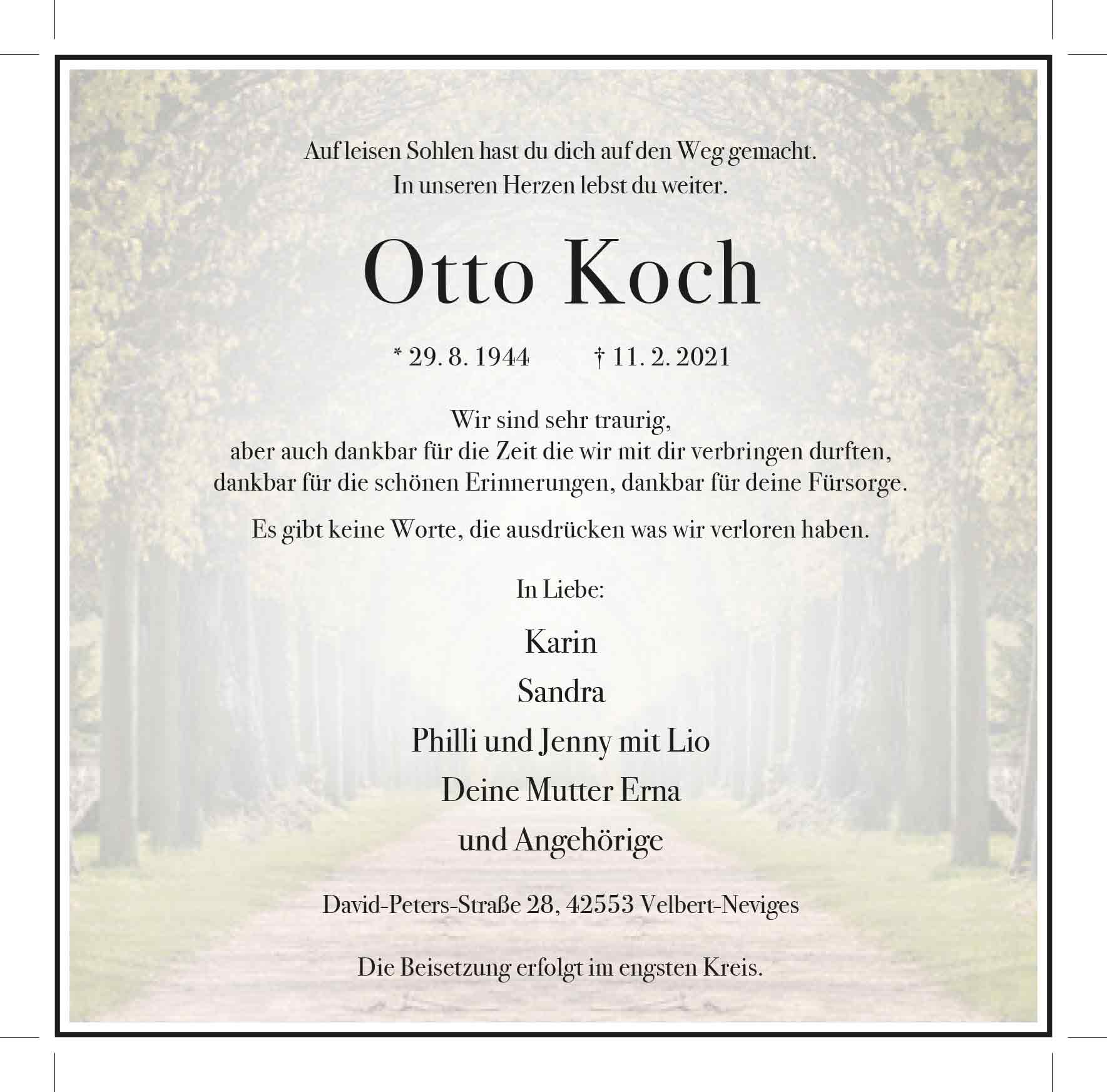 Auf leisen Sohlen hast du dich auf den Weg gemacht.
In unseren Herzen lebst du weiter.

Otto Koch

* 29. 8. 1944 † 11. 2. 2021

Wir sind sehr traurig,
aber auch dankbar für die Zeit die wir mit dir verbringen durften,
dankbar für die schönen Erinnerungen, dankbar für deine Fürsorge.

Es gibt keine Worte, die ausdrücken was wir verloren haben.

In Liebe:

Karin
Sandra
Philli und Jenny mit Lio
Deine Mutter Erna
und Angehörige

David-Peters-Straße 28, 42553 Velbert-Neviges

Die Beisetzung erfolgt im engsten Kreis.